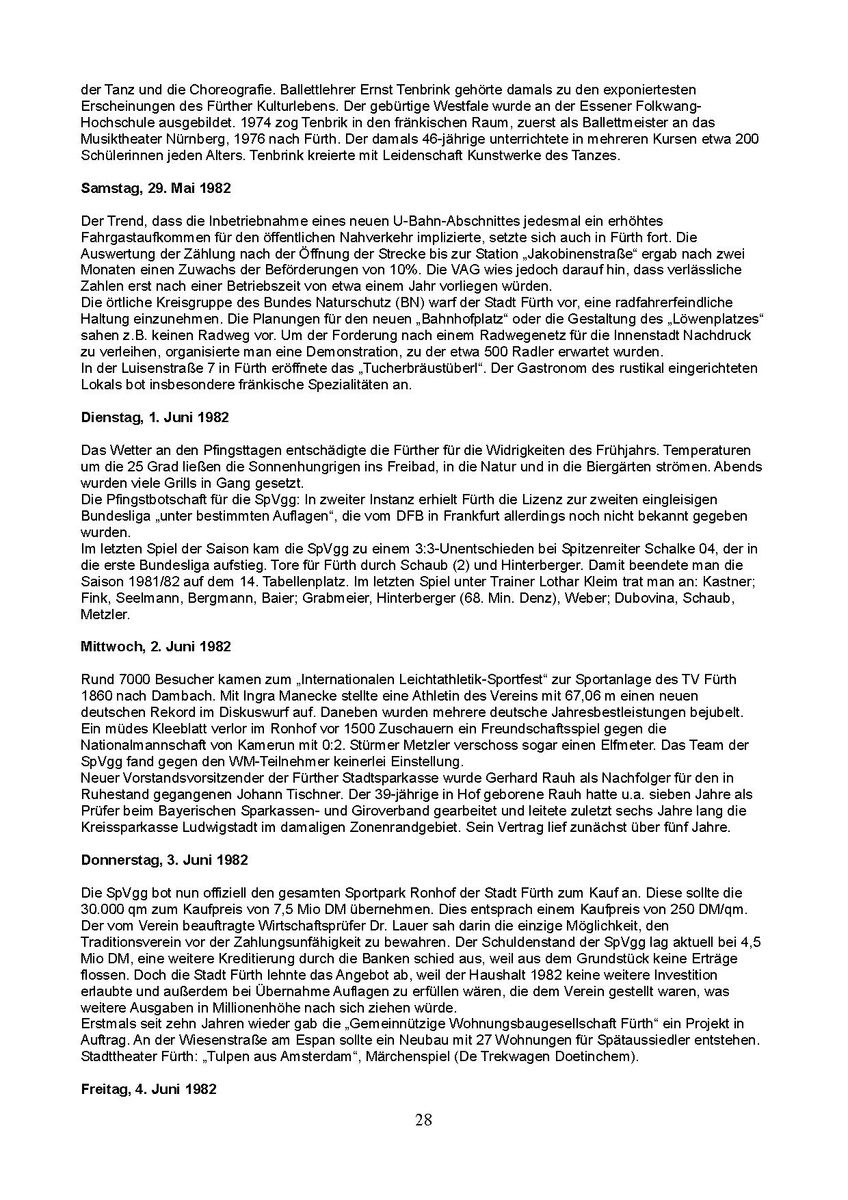 der Tanz und die Choreografie. Ballettlehrer Ernst Tenbrink gehörte damals zu den exponiertesten Erscheinungen des Fürther Kulturlebens. Der gebürtige Westfale wurde an der Essener Folkwang-Hochschule ausgebildet. 1974 zog Tenbrik in den fränkischen Raum, zuerst als Ballettmeister an das Musiktheater Nürnberg, 1976 nach Fürth. Der damals 46-jährige unterrichtete in mehreren Kursen etwa 200 Schülerinnen jeden Alters. Tenbrink kreierte mit Leidenschaft Kunstwerke des Tanzes.

Samstag, 29. Mai 1982

Der Trend, dass die Inbetriebnahme eines neuen U-Bahn-Abschnittes jedesmal ein erhöhtes Fahrgastaufkommen für den öffentlichen Nahverkehr implizierte, setzte sich auch in Fürth fort. Die Auswertung der Zählung nach der Öffnung der Strecke bis zur Station „Jakobinenstraße“ ergab nach zwei Monaten einen Zuwachs der Beförderungen von 10%. Die VAG wies jedoch darauf hin, dass verlässliche Zahlen erst nach einer Betriebszeit von etwa einem Jahr vorliegen würden.
Die örtliche Kreisgruppe des Bundes Naturschutz (BN) warf der Stadt Fürth vor, eine radfahrerfeindliche Haltung einzunehmen. Die Planungen für den neuen „Bahnhofplatz“ oder die Gestaltung des „Löwenplatzes“ sahen z.B. keinen Radweg vor. Um der Forderung nach einem Radwegenetz für die Innenstadt Nachdruck zu verleihen, organisierte man eine Demonstration, zu der etwa 500 Radler erwartet wurden.
In der Luisenstraße 7 in Fürth eröffnete das „Tucherbräustüberl“. Der Gastronom des rustikal eingerichteten Lokals bot insbesondere fränkische Spezialitäten an.

Dienstag, 1. Juni 1982

Das Wetter an den Pfingsttagen entschädigte die Fürther für die Widrigkeiten des Frühjahrs. Temperaturen um die 25 Grad ließen die Sonnenhungrigen ins Freibad, in die Natur und in die Biergärten strömen. Abends wurden viele Grills in Gang gesetzt.
Die Pfingstbotschaft für die SpVgg: In zweiter Instanz erhielt Fürth die Lizenz zur zweiten eingleisigen Bundesliga „unter bestimmten Auflagen“, die vom DFB in Frankfurt allerdings noch nicht bekannt gegeben wurden.
Im letzten Spiel der Saison kam die SpVgg zu einem 3:3-Unentschieden bei Spitzenreiter Schalke 04, der in die erste Bundesliga aufstieg. Tore für Fürth durch Schaub (2) und Hinterberger. Damit beendete man die Saison 1981/82 auf dem 14. Tabellenplatz. Im letzten Spiel unter Trainer Lothar Kleim trat man an: Kastner; Fink, Seelmann, Bergmann, Baier; Grabmeier, Hinterberger (68. Min. Denz), Weber; Dubovina, Schaub, Metzler.

Mittwoch, 2. Juni 1982

Rund 7000 Besucher kamen zum „Internationalen Leichtathletik-Sportfest“ zur Sportanlage des TV Fürth 1860 nach Dambach. Mit Ingra Manecke stellte eine Athletin des Vereins mit 67,06 m einen neuen deutschen Rekord im Diskuswurf auf. Daneben wurden mehrere deutsche Jahresbestleistungen bejubelt.
Ein müdes Kleeblatt verlor im Ronhof vor 1500 Zuschauern ein Freundschaftsspiel gegen die Nationalmannschaft von Kamerun mit 0:2. Stürmer Metzler verschoss sogar einen Elfmeter. Das Team der SpVgg fand gegen den WM-Teilnehmer keinerlei Einstellung.
Neuer Vorstandsvorsitzender der Fürther Stadtsparkasse wurde Gerhard Rauh als Nachfolger für den in Ruhestand gegangenen Johann Tischner. Der 39-jährige in Hof geborene Rauh hatte u.a. sieben Jahre als Prüfer beim Bayerischen Sparkassen- und Giroverband gearbeitet und leitete zuletzt sechs Jahre lang die Kreissparkasse Ludwigstadt im damaligen Zonenrandgebiet. Sein Vertrag lief zunächst über fünf Jahre.

Donnerstag, 3. Juni 1982

Die SpVgg bot nun offiziell den gesamten Sportpark Ronhof der Stadt Fürth zum Kauf an. Diese sollte die 30.000 qm zum Kaufpreis von 7,5 Mio DM übernehmen. Dies entsprach einem Kaufpreis von 250 DM/qm. Der vom Verein beauftragte Wirtschaftsprüfer Dr. Lauer sah darin die einzige Möglichkeit, den Traditionsverein vor der Zahlungsunfähigkeit zu bewahren. Der Schuldenstand der SpVgg lag aktuell bei 4,5 Mio DM, eine weitere Kreditierung durch die Banken schied aus, weil aus dem Grundstück keine Erträge flossen. Doch die Stadt Fürth lehnte das Angebot ab, weil der Haushalt 1982 keine weitere Investition erlaubte und außerdem bei Übernahme Auflagen zu erfüllen wären, die dem Verein gestellt waren, was weitere Ausgaben in Millionenhöhe nach sich ziehen würde.
Erstmals seit zehn Jahren wieder gab die „Gemeinnützige Wohnungsbaugesellschaft Fürth“ ein Projekt in Auftrag. An der Wiesenstraße am Espan sollte ein Neubau mit 27 Wohnungen für Spätaussiedler entstehen.
Stadttheater Fürth: „Tulpen aus Amsterdam“, Märchenspiel (De Trekwagen Doetinchem).

Freitag, 4. Juni 1982

28